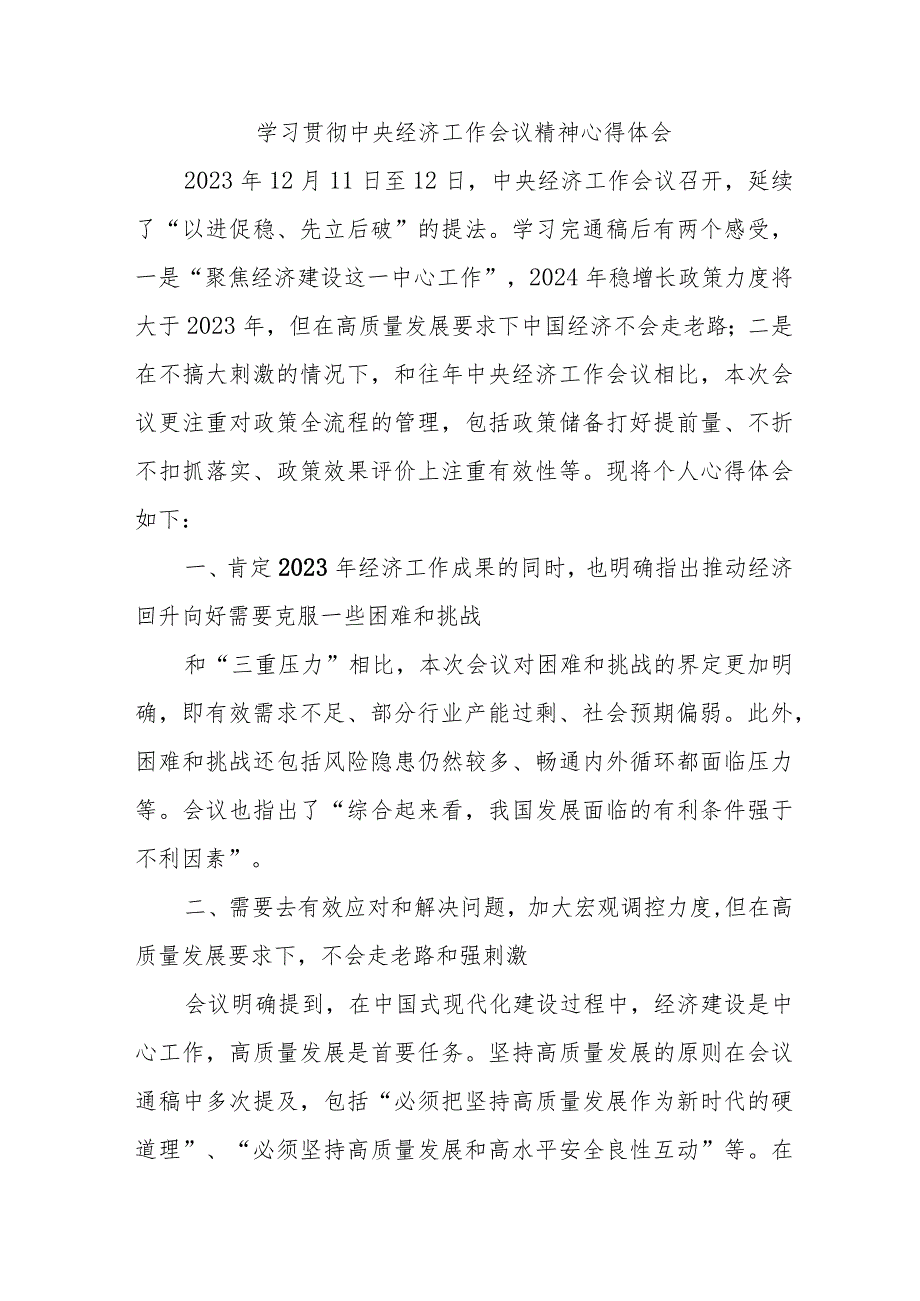 学习贯彻中央经济工作会议精神心得体会

2023年12月11日至12日，中央经济工作会议召开，延续了“以进促稳、先立后破”的提法。学习完通稿后有两个感受，一是“聚焦经济建设这一中心工作”，2024年稳增长政策力度将大于2023年，但在高质量发展要求下中国经济不会走老路；二是在不搞大刺激的情况下，和往年中央经济工作会议相比，本次会议更注重对政策全流程的管理，包括政策储备打好提前量、不折不扣抓落实、政策效果评价上注重有效性等。现将个人心得体会如下：

一、肯定2023年经济工作成果的同时，也明确指出推动经济回升向好需要克服一些困难和挑战

和“三重压力”相比，本次会议对困难和挑战的界定更加明确，即有效需求不足、部分行业产能过剩、社会预期偏弱。此外，困难和挑战还包括风险隐患仍然较多、畅通内外循环都面临压力等。会议也指出了“综合起来看，我国发展面临的有利条件强于不利因素”。

二、需要去有效应对和解决问题，加大宏观调控力度,但在高质量发展要求下，不会走老路和强刺激

会议明确提到，在中国式现代化建设过程中，经济建设是中心工作，高质量发展是首要任务。坚持高质量发展的原则在会议通稿中多次提及，包括“必须把坚持高质量发展作为新时代的硬道理”、“必须坚持高质量发展和高水平安全良性互动”等。在